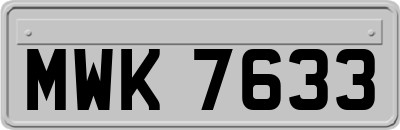 MWK 7633